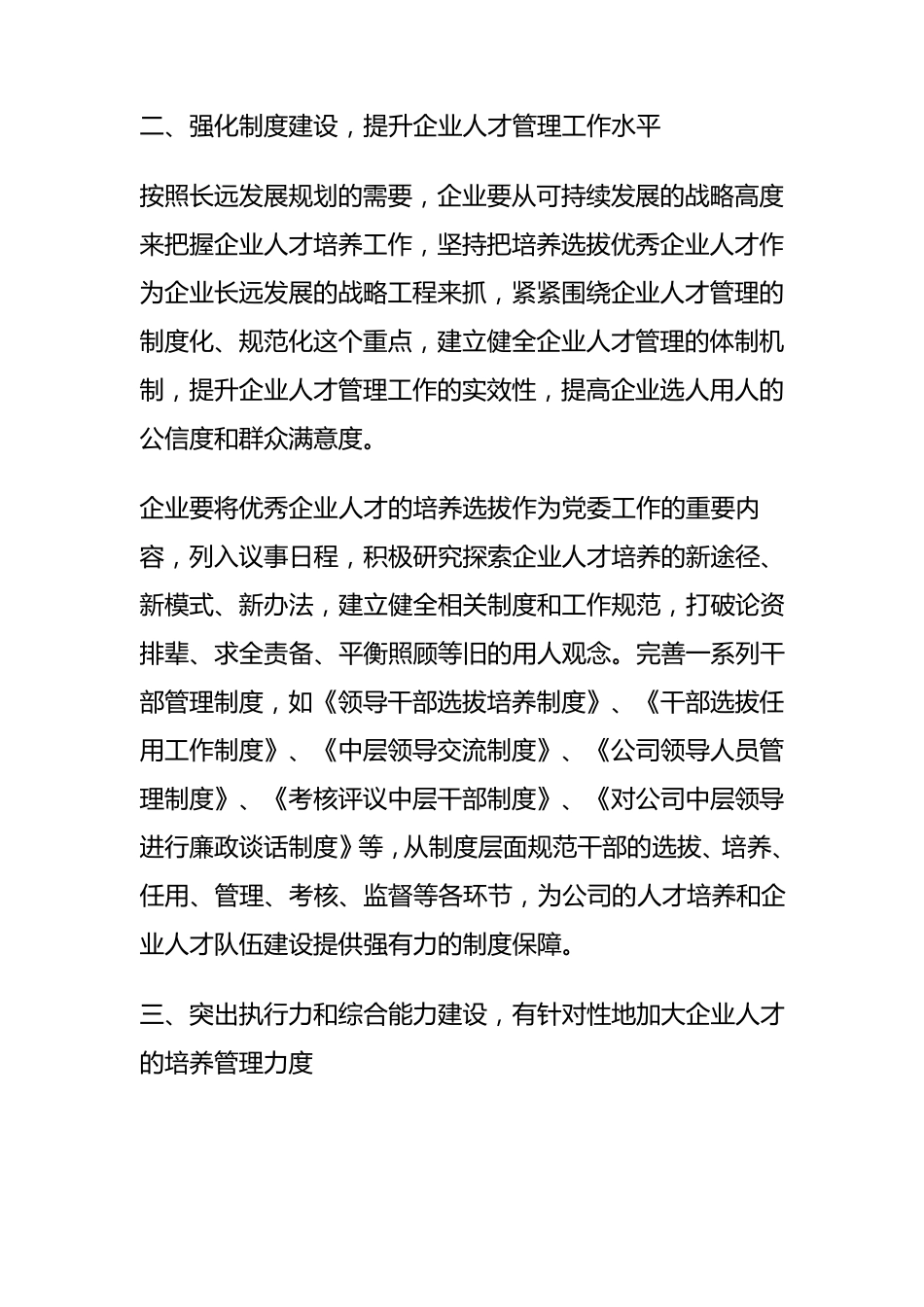 二、强化制度建设，提升企业人才管理工作水平

按照长远发展规划的需要，企业要从可持续发展的战略高度来把握企业人才培养工作，坚持把培养选拔优秀企业人才作为企业长远发展的战略工程来抓，紧紧围绕企业人才管理的制度化、规范化这个重点，建立健全企业人才管理的体制机制，提升企业人才管理工作的实效性，提高企业选人用人的公信度和群众满意度。

企业要将优秀企业人才的培养选拔作为党委工作的重要内容，列入议事日程，积极研究探索企业人才培养的新途径、新模式、新办法，建立健全相关制度和工作规范，打破论资排辈、求全责备、平衡照顾等旧的用人观念。完善一系列干部管理制度，如《领导干部选拔培养制度》、《干部选拔任用工作制度》、《中层领导交流制度》、《公司领导人员管理制度》、《考核评议中层干部制度》、《对公司中层领导进行廉政谈话制度》等，从制度层面规范干部的选拔、培养、任用、管理、考核、监督等各环节，为公司的人才培养和企业人才队伍建设提供强有力的制度保障。

三、突出执行力和综合能力建设，有针对性地加大企业人才的培养管理力度